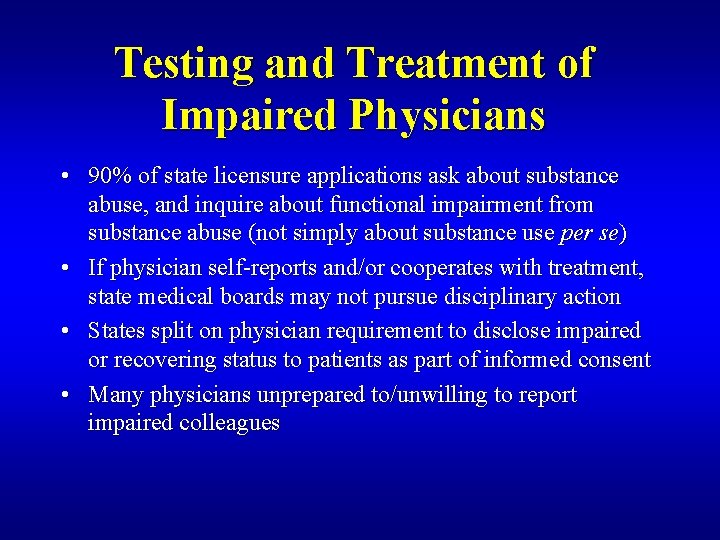 Testing and Treatment of Impaired Physicians

• 90% of state licensure applications ask about substance abuse, and inquire about functional impairment from substance abuse (not simply about substance use per se)

• If physician self-reports and/or cooperates with treatment, state medical boards may not pursue disciplinary action

• States split on physician requirement to disclose impaired or recovering status to patients as part of informed consent

• Many physicians unprepared to/unwilling to report impaired colleagues